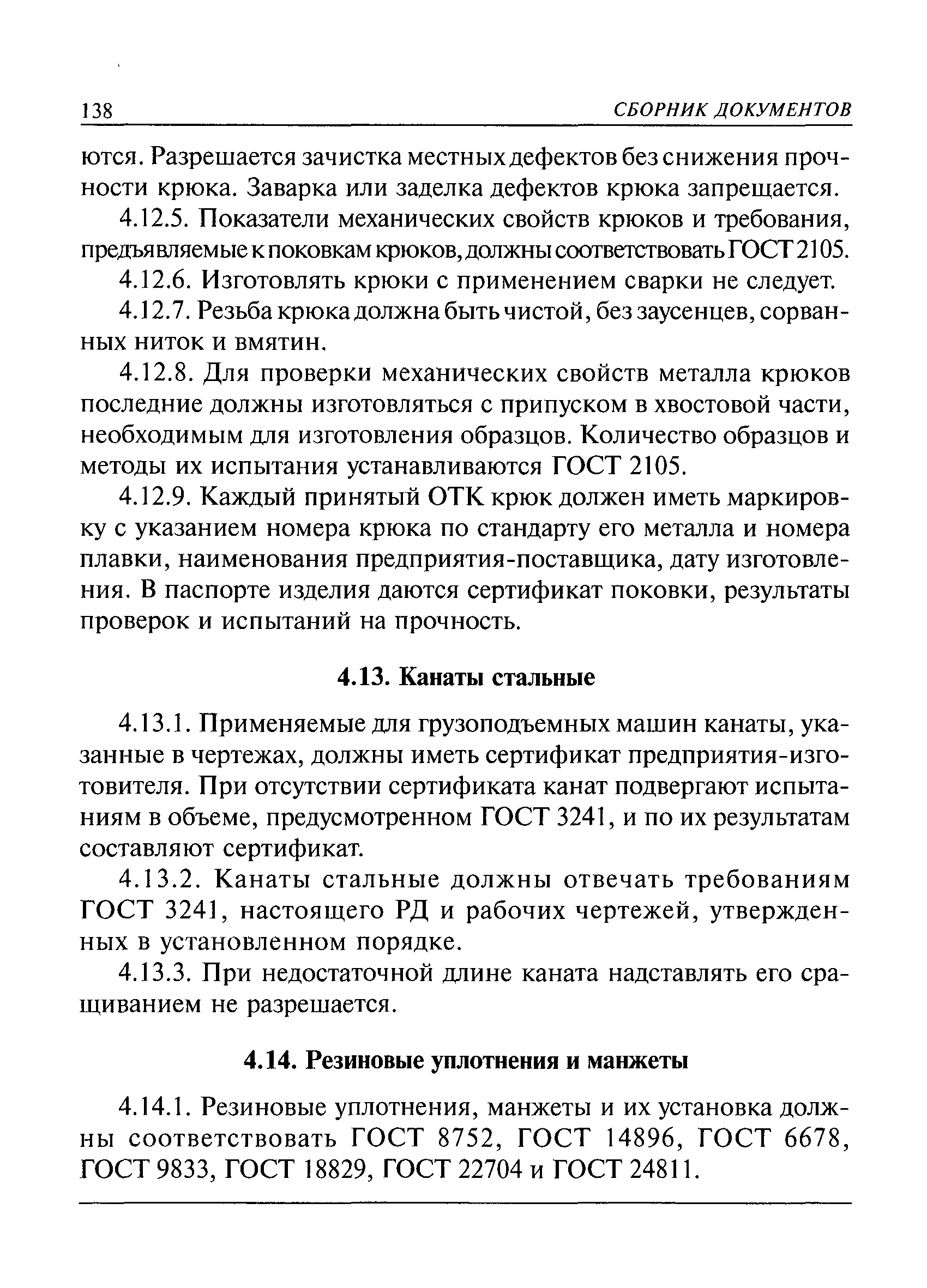 138 СБОРНИК ДОКУМЕНТОВ

ются. Разрешается зачистка местных дефектов без снижения прочности крюка. Заварка или заделка дефектов крюка запрещается.

4.12.5. Показатели механических свойств крюков и требования, предъявляемые к поковкам крюков, должны соответствовать ГОСТ 2105.

4.12.6. Изготовлять крюки с применением сварки не следует.

4.12.7. Резьба крюка должна быть чистой, без заусенцев, сорванных ниток и вмятин.

4.12.8. Для проверки механических свойств металла крюков последние должны изготовляться с припуском в хвостовой части, необходимым для изготовления образцов. Количество образцов и методы их испытания устанавливаются ГОСТ 2105.

4.12.9. Каждый принятый ОТК крюк должен иметь маркировку с указанием номера крюка по стандарту его металла и номера плавки, наименования предприятия-поставщика, дату изготовления. В паспорте изделия даются сертификат поковки, результаты проверок и испытаний на прочность.

4.13. Канаты стальные

4.13.1. Применяемые для грузоподъемных машин канаты, указанные в чертежах, должны иметь сертификат предприятия-изготовителя. При отсутствии сертификата канат подвергают испытаниям в объеме, предусмотренном ГОСТ 3241, и по их результатам составляют сертификат.

4.13.2. Канаты стальные должны отвечать требованиям ГОСТ 3241, настоящего РД и рабочих чертежей, утвержденных в установленном порядке.

4.13.3. При недостаточной длине каната надставлять его сращиванием не разрешается.

4.14. Резиновые уплотнения и манжеты

4.14.1. Резиновые уплотнения, манжеты и их установка должны соответствовать ГОСТ 8752, ГОСТ 14896, ГОСТ 6678, ГОСТ 9833, ГОСТ 18829, ГОСТ 22704 и ГОСТ 24811.